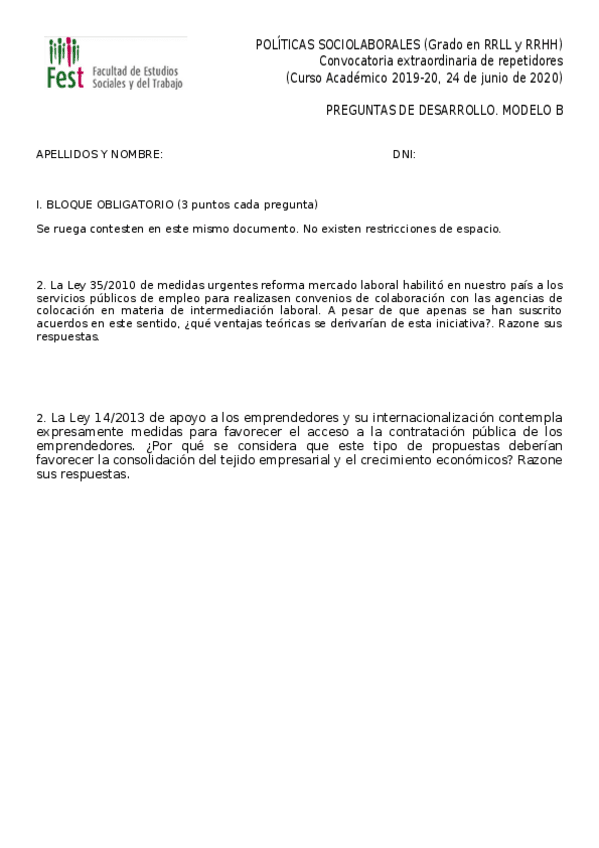 Fest Facultad de Estudios Sociales y del Trabajo

POLÍTICAS SOCIOLABORALES (Grado en RRLL y RRHH)
Convocatoria extraordinaria de repetidores
(Curso Académico 2019-20, 24 de junio de 2020)

PREGUNTAS DE DESARROLLO. MODELO B

APELLIDOS Y NOMBRE: DNI:

I. BLOQUE OBLIGATORIO (3 puntos cada pregunta)

Se ruega contesten en este mismo documento. No existen restricciones de espacio.

2. La Ley 35/2010 de medidas urgentes reforma mercado laboral habilitó en nuestro país a los servicios públicos de empleo para realizasen convenios de colaboración con las agencias de colocación en materia de intermediación laboral. A pesar de que apenas se han suscrito acuerdos en este sentido, ¿qué ventajas teóricas se derivarían de esta iniciativa?. Razone sus respuestas.

2. La Ley 14/2013 de apoyo a los emprendedores y su internacionalización contempla expresamente medidas para favorecer el acceso a la contratación pública de los emprendedores. ¿Por qué se considera que este tipo de propuestas deberían favorecer la consolidación del tejido empresarial y el crecimiento económicos? Razone sus respuestas.